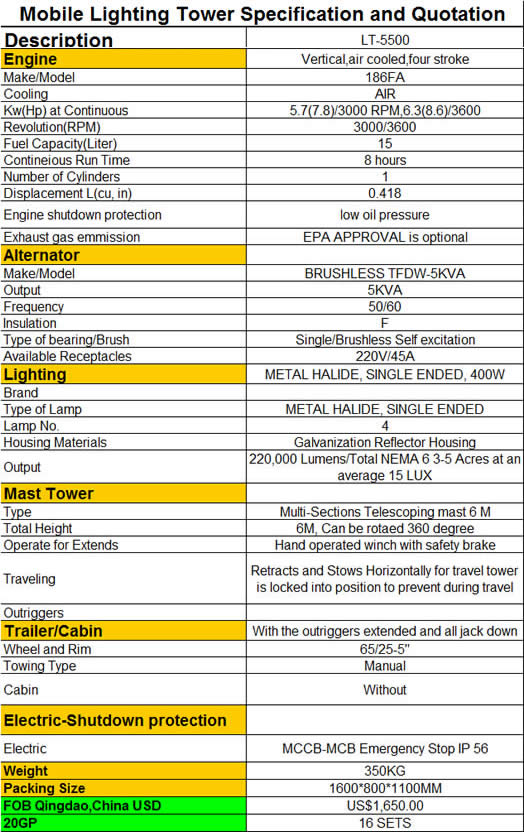 Mobile Lighting Tower Specification and Quotation

| Description | LT-5500 |
|---|---|
| Engine | Vertical,air cooled,four stroke |
| Make/Model | 186FA |
| Cooling | AIR |
| Kw(Hp) at Continuous | 5.7(7.8)/3000 RPM,6.3(8.6)/3600 |
| Revolution(RPM) | 3000/3600 |
| Fuel Capacity(Liter) | 15 |
| Contineious Run Time | 8 hours |
| Number of Cylinders | 1 |
| Displacement L(cu, in) | 0.418 |
| Engine shutdown protection | low oil pressure |
| Exhaust gas emmission | EPA APPROVAL is optional |
| Alternator | |
| Make/Model | BRUSHLESS TFDW-5KVA |
| Output | 5KVA |
| Frequency | 50/60 |
| Insulation | F |
| Type of bearing/Brush | Single/Brushless Self excitation |
| Available Receptacles | 220V/45A |
| Lighting | METAL HALIDE, SINGLE ENDED, 400W |
| Brand | |
| Type of Lamp | METAL HALIDE, SINGLE ENDED |
| Lamp No. | 4 |
| Housing Materials | Galvanization Reflector Housing |
| Output | 220,000 Lumens/Total NEMA 6 3-5 Acres at an average 15 LUX |
| Mast Tower | |
| Type | Multi-Sections Telescoping mast 6 M |
| Total Height | 6M, Can be rotaed 360 degree |
| Operate for Extends | Hand operated winch with safety brake |
| Traveling | Retracts and Stows Horizontally for travel tower is locked into position to prevent during travel |
| Outriggers | |
| Trailer/Cabin | With the outriggers extended and all jack down |
| Wheel and Rim | 65/25-5" |
| Towing Type | Manual |
| Cabin | Without |
| Electric-Shutdown protection | |
| Electric | MCCB-MCB Emergency Stop IP 56 |
| Weight | 350KG |
| Packing Size | 1600*800*1100MM |
| FOB Qingdao,China USD | US$1,650.00 |
| 20GP | 16 SETS |